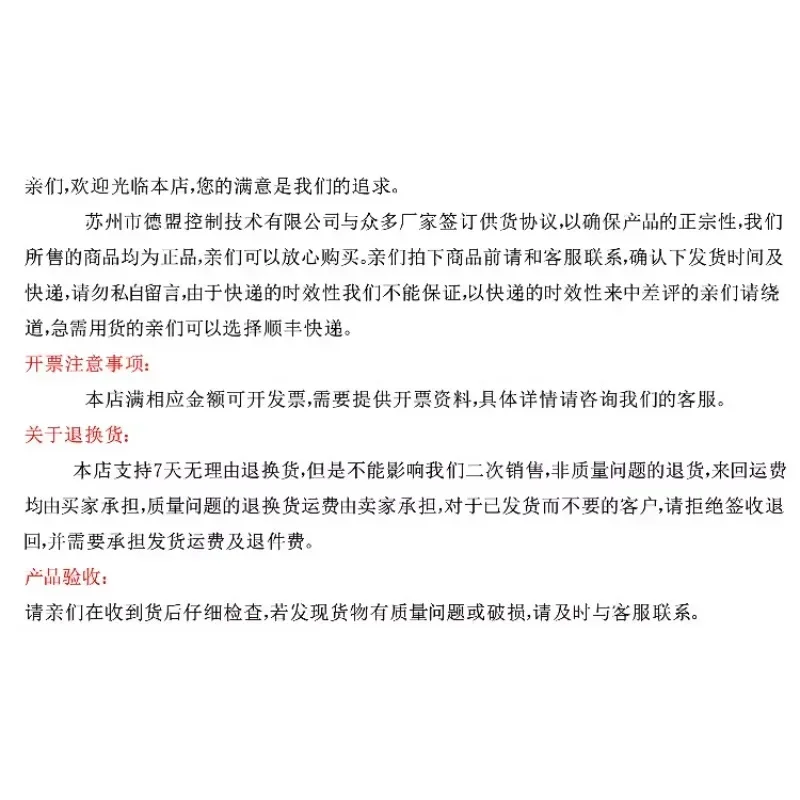 亲们,欢迎光临本店,您的满意是我们的追求。

苏州市德盟控制技术有限公司与众多厂家签订供货协议,以确保产品的正宗性,我们所售的商品均为正品,亲们可以放心购买。亲们拍下商品前请和客服联系,确认下发货时间及快递,请勿私自留言,由于快递的时效性我们不能保证,以快递的时效性来中差评的亲们请绕道,急需用货的亲们可以选择顺丰快递。

开票注意事项:

本店满相应金额可开发票,需要提供开票资料,具体详情请咨询我们的客服。

关于退换货:

本店支持7天无理由退换货,但是不能影响我们二次销售,非质量问题的退货,来回运费均由买家承担,质量问题的退换货运费由卖家承担,对于已发货而不要的客户,请拒绝签收退回,并需要承担发货运费及退件费。

产品验收:

请亲们在收到货后仔细检查,若发现货物有质量问题或破损,请及时与客服联系。